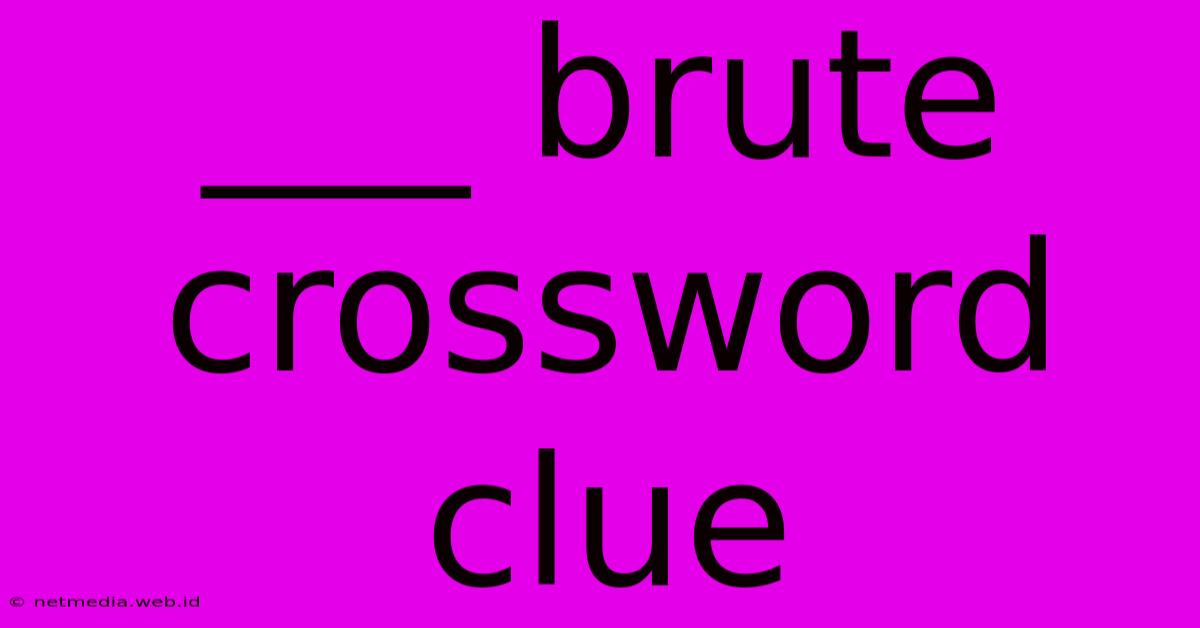 ___ brute crossword clue

© netmedia.web.id